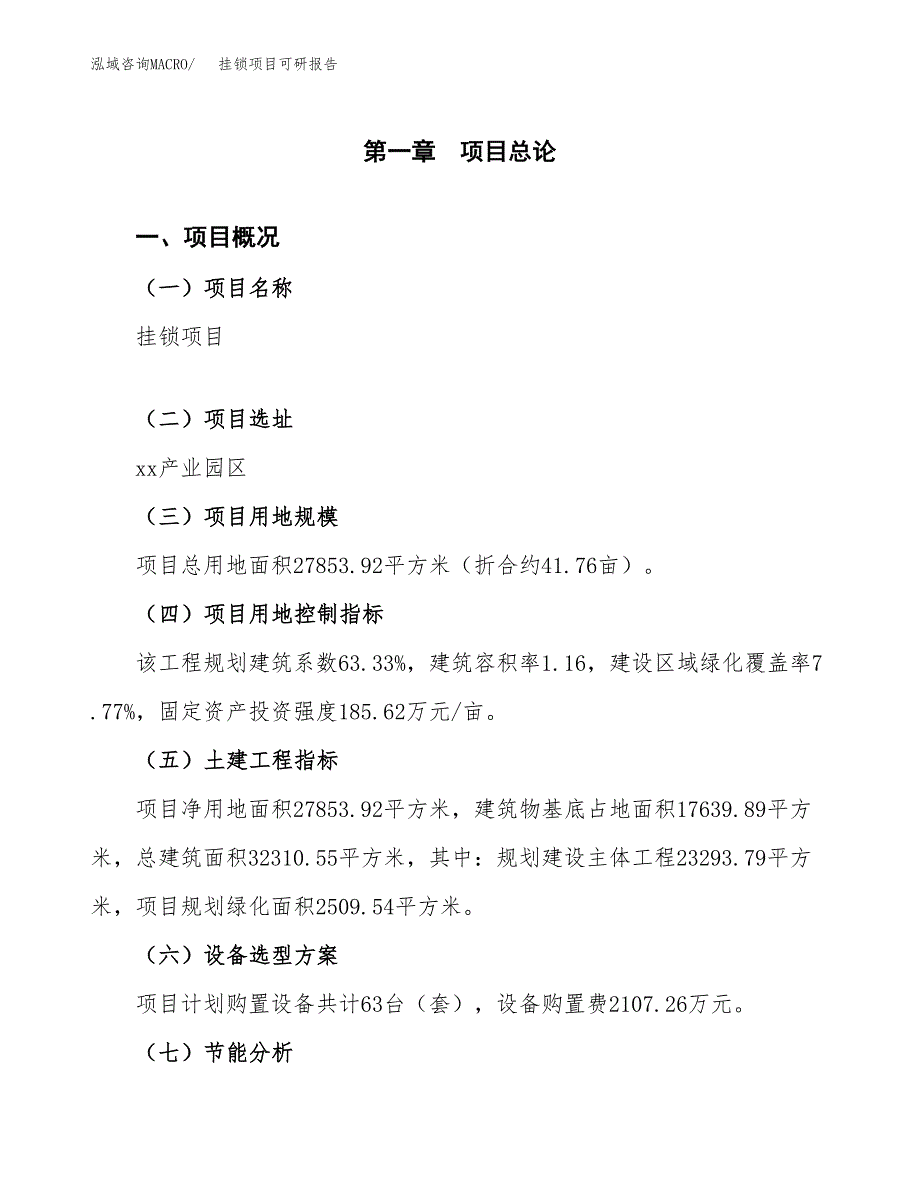 泓域咨询MACRO/　挂锁项目可研报告

第一章　项目总论

一、项目概况

（一）项目名称

挂锁项目

（二）项目选址

xx产业园区

（三）项目用地规模

项目总用地面积27853.92平方米（折合约41.76亩）。

（四）项目用地控制指标

该工程规划建筑系数63.33%，建筑容积率1.16，建设区域绿化覆盖率7.77%，固定资产投资强度185.62万元/亩。

（五）土建工程指标

项目净用地面积27853.92平方米，建筑物基底占地面积17639.89平方米，总建筑面积32310.55平方米，其中：规划建设主体工程23293.79平方米，项目规划绿化面积2509.54平方米。

（六）设备选型方案

项目计划购置设备共计63台（套），设备购置费2107.26万元。

（七）节能分析